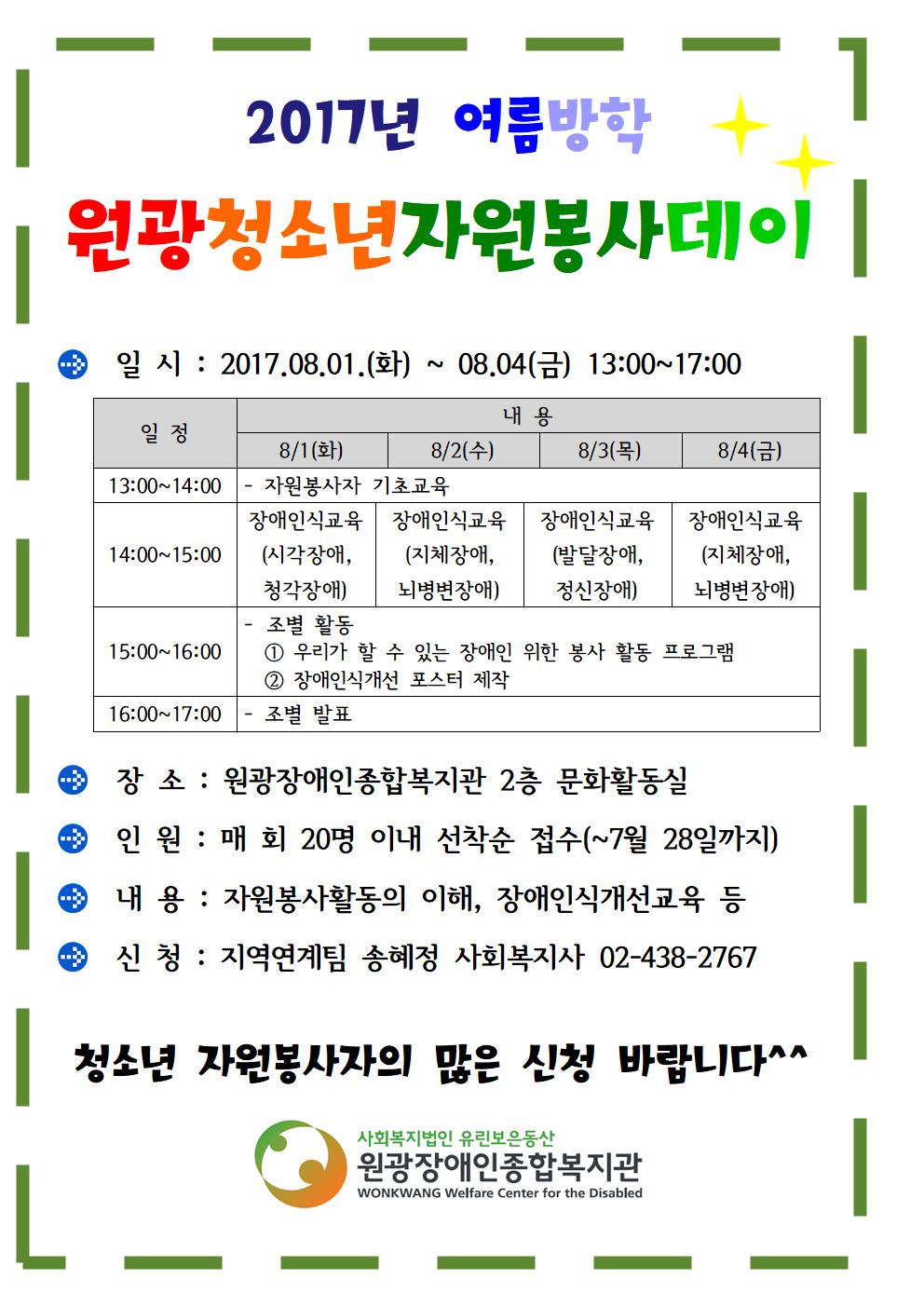 2017년 여름방학

원광청소년자원봉사데이

일 시 : 2017.08.01.(화) ~ 08.04(금) 13:00~17:00

| 일 정 | 내 용 | | | |
|---|---|---|---|---|
| | 8/1(화) | 8/2(수) | 8/3(목) | 8/4(금) |
| 13:00~14:00 | - 자원봉사자 기초교육 | | | |
| 14:00~15:00 | 장애인식교육 (시각장애, 청각장애) | 장애인식교육 (지체장애, 뇌병변장애) | 장애인식교육 (발달장애, 정신장애) | 장애인식교육 (지체장애, 뇌병변장애) |
| 15:00~16:00 | - 조별 활동 ① 우리가 할 수 있는 장애인 위한 봉사 활동 프로그램 ② 장애인식개선 포스터 제작 | | | |
| 16:00~17:00 | - 조별 발표 | | | |

장 소 : 원광장애인종합복지관 2층 문화활동실

인 원 : 매 회 20명 이내 선착순 접수(~7월 28일까지)

내 용 : 자원봉사활동의 이해, 장애인식개선교육 등

신 청 : 지역연계팀 송혜정 사회복지사 02-438-2767

청소년 자원봉사자의 많은 신청 바랍니다^^

사회복지법인 유린보은동산
원광장애인종합복지관
WONKWANG Welfare Center for the Disabled